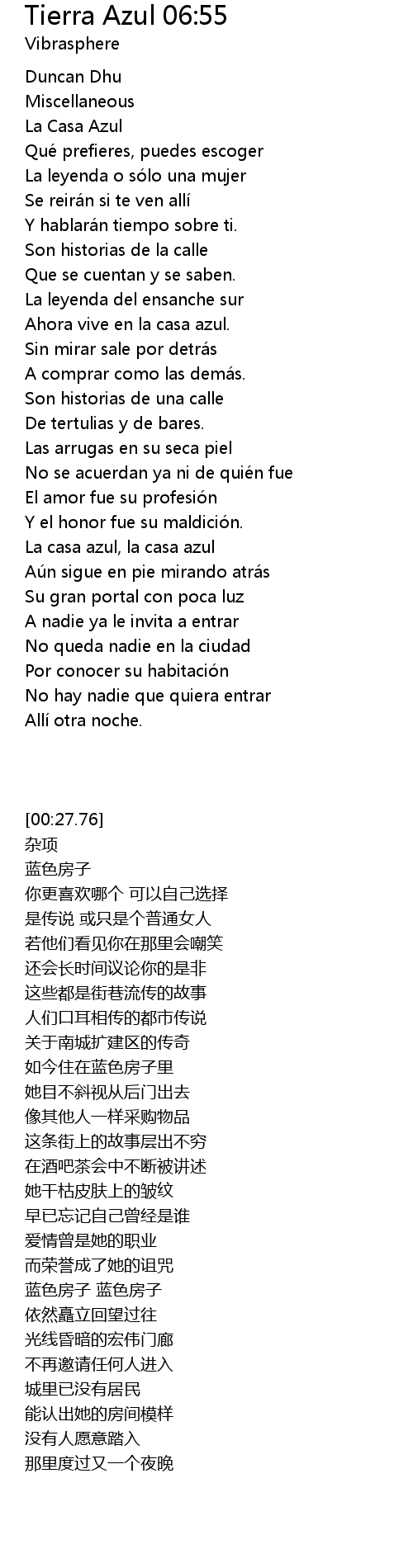 Tierra Azul 06:55
Vibrasphere

Duncan Dhu
Miscellaneous
La Casa Azul
Qué prefieres, puedes escoger
La leyenda o sólo una mujer
Se reirán si te ven allí
Y hablarán tiempo sobre ti.
Son historias de la calle
Que se cuentan y se saben.
La leyenda del ensanche sur
Ahora vive en la casa azul.
Sin mirar sale por detrás
A comprar como las demás.
Son historias de una calle
De tertulias y de bares.
Las arrugas en su seca piel
No se acuerdan ya ni de quién fue
El amor fue su profesión
Y el honor fue su maldición.
La casa azul, la casa azul
Aún sigue en pie mirando atrás
Su gran portal con poca luz
A nadie ya le invita a entrar
No queda nadie en la ciudad
Por conocer su habitación
No hay nadie que quiera entrar
Allí otra noche.

[00:27.76]
杂项
蓝色房子
你更喜欢哪个 可以自己选择
是传说 或只是个普通女人
若他们看见你在那里会嘲笑
还会长时间议论你的是非
这些都是街巷流传的故事
人们口耳相传的都市传说
关于南城扩建区的传奇
如今住在蓝色房子里
她目不斜视从后门出去
像其他人一样采购物品
这条街上的故事层出不穷
在酒吧茶会中不断被讲述
她干枯皮肤上的皱纹
早已忘记自己曾经是谁
爱情曾是她的职业
而荣誉成了她的诅咒
蓝色房子 蓝色房子
依然矗立回望过往
光线昏暗的宏伟门廊
不再邀请任何人进入
城里已没有居民
能认出她的房间模样
没有人愿意踏入
那里度过又一个夜晚